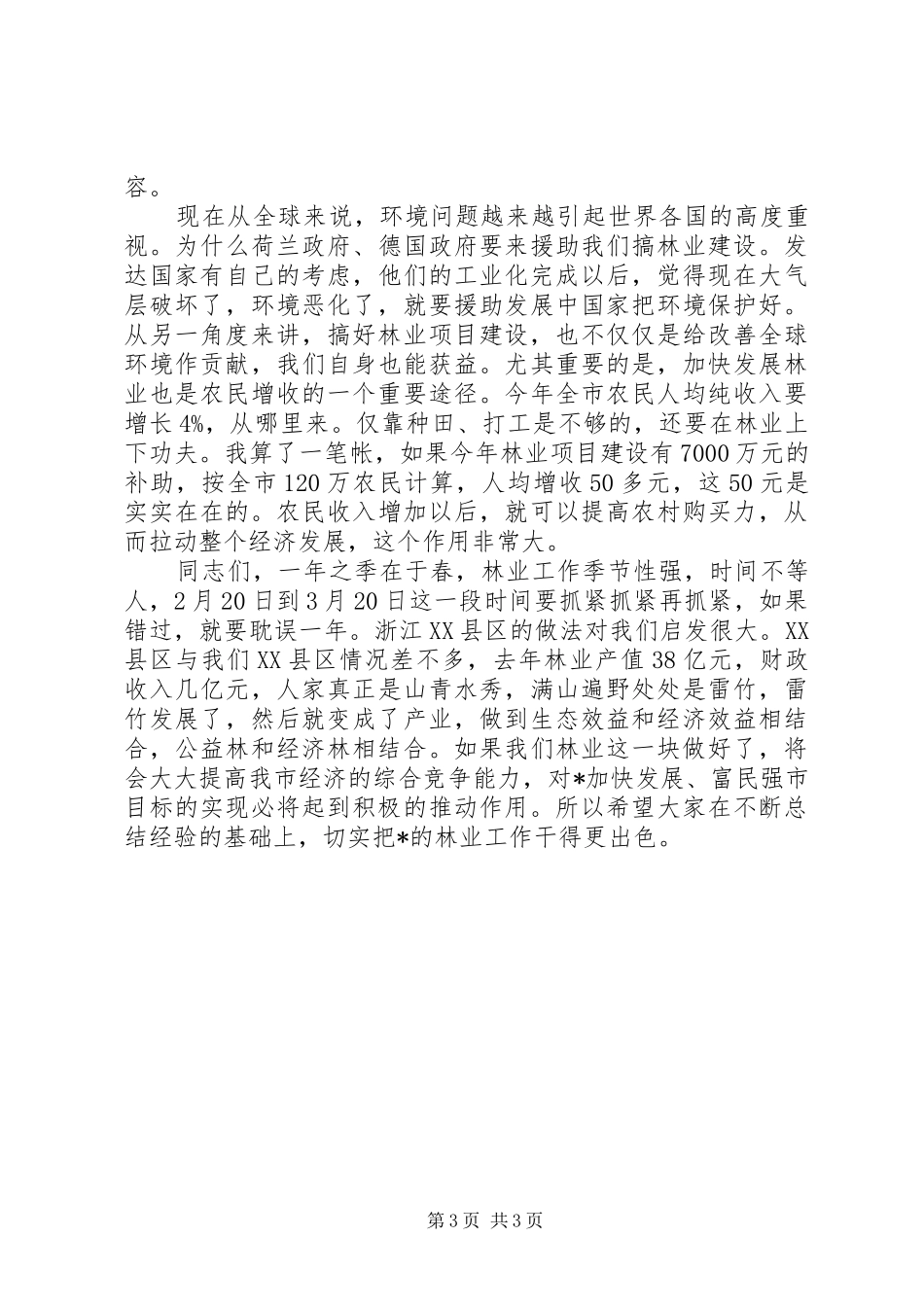 容。

现在从全球来说，环境问题越来越引起世界各国的高度重视。为什么荷兰政府、德国政府要来援助我们搞林业建设。发达国家有自己的考虑，他们的工业化完成以后，觉得现在大气层破坏了，环境恶化了，就要援助发展中国家把环境保护好。从另一角度来讲，搞好林业项目建设，也不仅仅是给改善全球环境作贡献，我们自身也能获益。尤其重要的是，加快发展林业也是农民增收的一个重要途径。今年全市农民人均纯收入要增长4%，从哪里来。仅靠种田、打工是不够的，还要在林业上下功夫。我算了一笔帐，如果今年林业项目建设有7000万元的补助，按全市120万农民计算，人均增收50多元，这50元是实实在在的。农民收入增加以后，就可以提高农村购买力，从而拉动整个经济发展，这个作用非常大。

同志们，一年之季在于春，林业工作季节性强，时间不等人，2月20日到3月20日这一段时间要抓紧抓紧再抓紧，如果错过，就要耽误一年。浙江XX县区的做法对我们启发很大。XX县区与我们XX县区情况差不多，去年林业产值38亿元，财政收入几亿元，人家真正是山青水秀，满山遍野处处是雷竹，雷竹发展了，然后就变成了产业，做到生态效益和经济效益相结合，公益林和经济林相结合。如果我们林业这一块做好了，将会大大提高我市经济的综合竞争能力，对*加快发展、富民强市目标的实现必将起到积极的推动作用。所以希望大家在不断总结经验的基础上，切实把*的林业工作干得更出色。

第3页 共3页